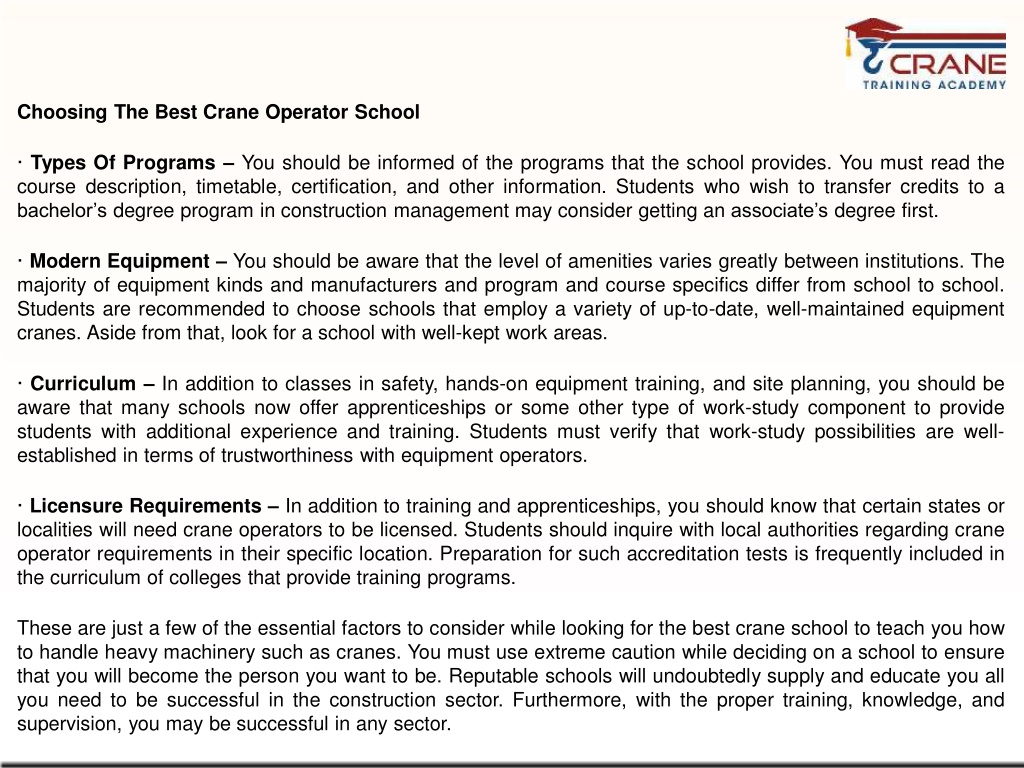 CRANE
TRAINING ACADEMY

Choosing The Best Crane Operator School

· Types Of Programs – You should be informed of the programs that the school provides. You must read the course description, timetable, certification, and other information. Students who wish to transfer credits to a bachelor's degree program in construction management may consider getting an associate's degree first.

· Modern Equipment – You should be aware that the level of amenities varies greatly between institutions. The majority of equipment kinds and manufacturers and program and course specifics differ from school to school. Students are recommended to choose schools that employ a variety of up-to-date, well-maintained equipment cranes. Aside from that, look for a school with well-kept work areas.

· Curriculum – In addition to classes in safety, hands-on equipment training, and site planning, you should be aware that many schools now offer apprenticeships or some other type of work-study component to provide students with additional experience and training. Students must verify that work-study possibilities are well-established in terms of trustworthiness with equipment operators.

· Licensure Requirements – In addition to training and apprenticeships, you should know that certain states or localities will need crane operators to be licensed. Students should inquire with local authorities regarding crane operator requirements in their specific location. Preparation for such accreditation tests is frequently included in the curriculum of colleges that provide training programs.

These are just a few of the essential factors to consider while looking for the best crane school to teach you how to handle heavy machinery such as cranes. You must use extreme caution while deciding on a school to ensure that you will become the person you want to be. Reputable schools will undoubtedly supply and educate you all you need to be successful in the construction sector. Furthermore, with the proper training, knowledge, and supervision, you may be successful in any sector.